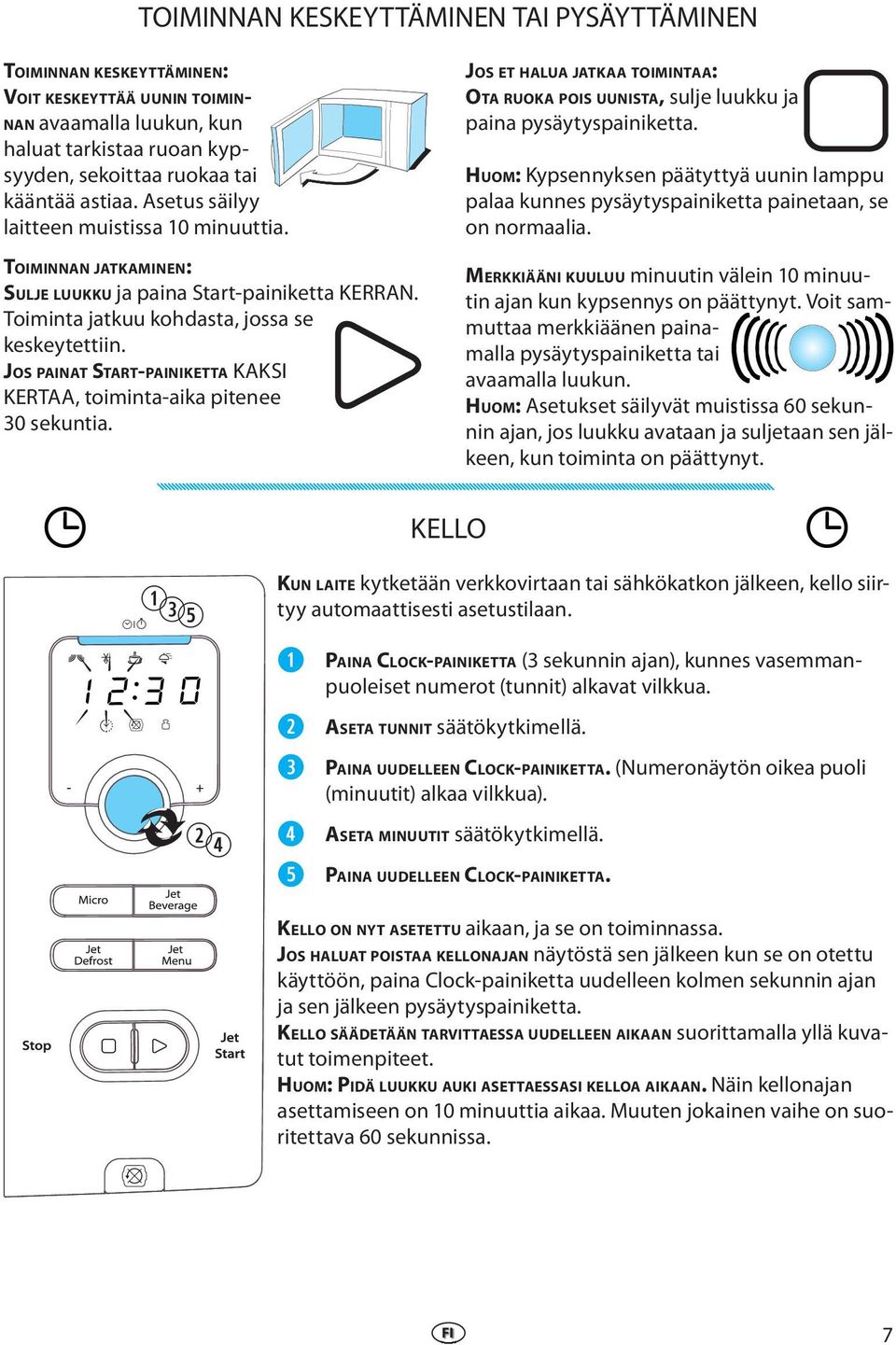 TOIMINNAN KESKEYTTÄMINEN TAI PYSÄYTTÄMINEN

TOIMINNAN KESKEYTTÄMINEN:
VOIT KESKEYTTÄÄ UUNIN TOIMINNAN avaamalla luukun, kun haluat tarkistaa ruoan kypsyyden, sekoittaa ruokaa tai kääntää astiaa. Asetus säilyy laitteen muistissa 10 minuuttia.

TOIMINNAN JATKAMINEN:
SULJE LUUKKU ja paina Start-painiketta KERRAN. Toiminta jatkuu kohdasta, jossa se keskeytettiin.
JOS PAINAT START-PAINIKETTA KAKSI KERTAA, toiminta-aika pitenee 30 sekuntia.

JOS ET HALUA JATKAA TOIMINTAA:
OTA RUOKA POIS UUNISTA, sulje luukku ja paina pysäytyspainiketta.

HUOM: Kypsennyksen päätyttyä uunin lamppu palaa kunnes pysäytyspainiketta painetaan, se on normaalia.

MERKKIÄÄNI KUULUU minuutin välein 10 minuutin ajan kun kypsennys on päättynyt. Voit sammuttaa merkkiäänen painamalla pysäytyspainiketta tai avaamalla luukun.
HUOM: Asetukset säilyvät muistissa 60 sekunnin ajan, jos luukku avataan ja suljetaan sen jälkeen, kun toiminta on päättynyt.

KELLO

1 3 5
12:30
- +
2 4
Micro
Jet Beverage
Jet Defrost
Jet Menu
Stop
Jet Start

KUN LAITE kytketään verkkovirtaan tai sähkökatkon jälkeen, kello siirtyy automaattisesti asetustilaan.

1 PAINA CLOCK-PAINIKETTA (3 sekunnin ajan), kunnes vasemmanpuoleiset numerot (tunnit) alkavat vilkkua.
2 ASETA TUNNIT säätökytkimellä.
3 PAINA UUDELLEEN CLOCK-PAINIKETTA. (Numeronäytön oikea puoli (minuutit) alkaa vilkkua).
4 ASETA MINUUTIT säätökytkimellä.
5 PAINA UUDELLEEN CLOCK-PAINIKETTA.

KELLO ON NYT ASETETTU aikaan, ja se on toiminnassa.
JOS HALUAT POISTAA KELLONAJAN näytöstä sen jälkeen kun se on otettu käyttöön, paina Clock-painiketta uudelleen kolmen sekunnin ajan ja sen jälkeen pysäytyspainiketta.
KELLO SÄÄDETÄÄN TARVITTAESSA UUDELLEEN AIKAAN suorittamalla yllä kuvatut toimenpiteet.
HUOM: PIDÄ LUUKKU AUKI ASETTAESSASI KELLOA AIKAAN. Näin kellonajan asettamiseen on 10 minuuttia aikaa. Muuten jokainen vaihe on suoritettava 60 sekunnissa.

FI
7